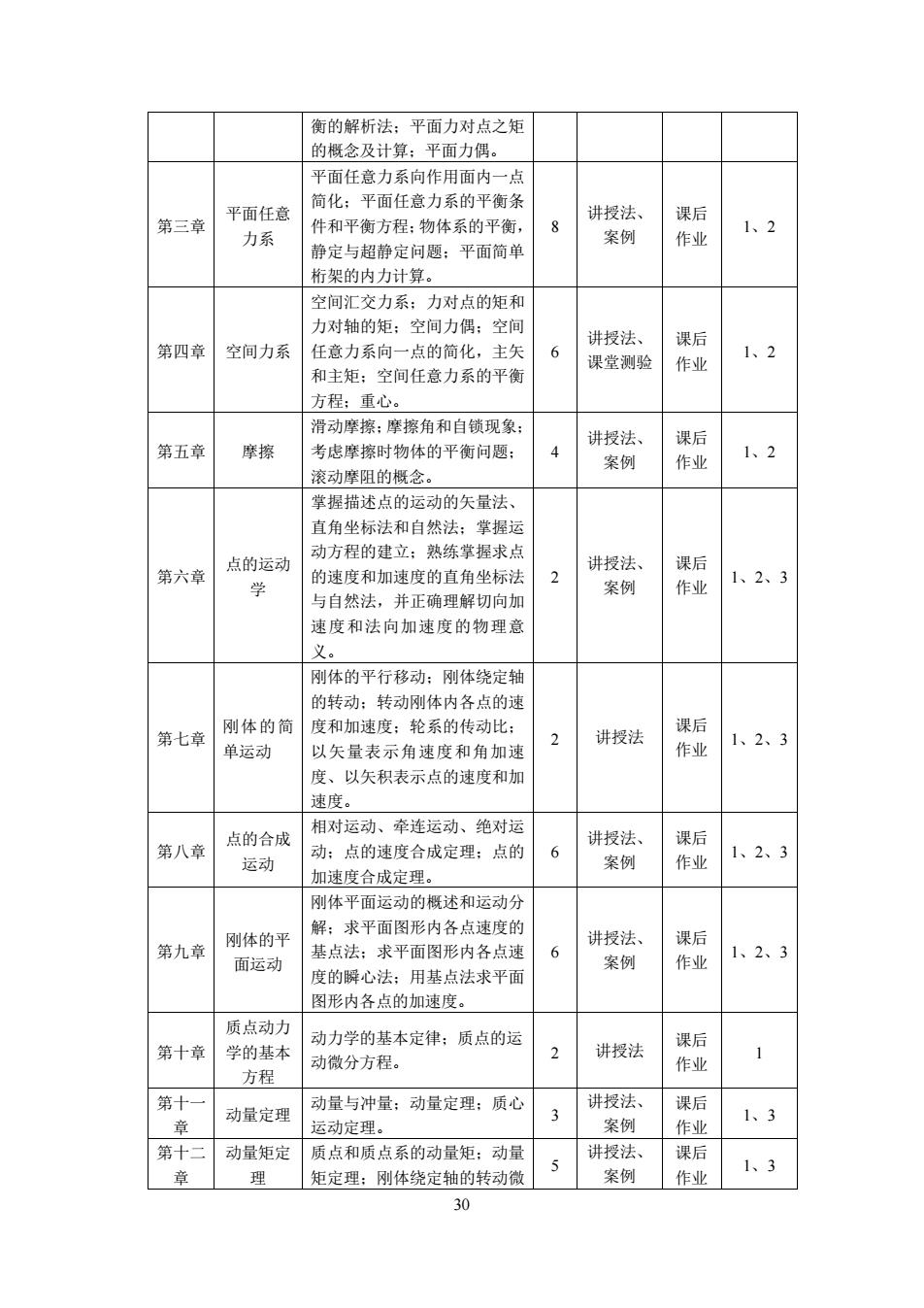 |  |  |  |  |  |  |  |
|---|---|---|---|---|---|---|
|  |  | 衡的解析法；平面力对点之矩的概念及计算；平面力偶。 |  |  |  |  |
| 第三章 | 平面任意力系 | 平面任意力系向作用面内一点简化；平面任意力系的平衡条件和平衡方程；物体系的平衡，静定与超静定问题；平面简单桁架的内力计算。 | 8 | 讲授法、案例 | 课后作业 | 1、2 |
| 第四章 | 空间力系 | 空间汇交力系；力对点的矩和力对轴的矩；空间力偶；空间任意力系向一点的简化，主矢和主矩；空间任意力系的平衡方程；重心。 | 6 | 讲授法、课堂测验 | 课后作业 | 1、2 |
| 第五章 | 摩擦 | 滑动摩擦；摩擦角和自锁现象；考虑摩擦时物体的平衡问题；滚动摩阻的概念。 | 4 | 讲授法、案例 | 课后作业 | 1、2 |
| 第六章 | 点的运动学 | 掌握描述点的运动的矢量法、直角坐标法和自然法；掌握运动方程的建立；熟练掌握求点的速度和加速度的直角坐标法与自然法，并正确理解切向加速度和法向加速度的物理意义。 | 2 | 讲授法、案例 | 课后作业 | 1、2、3 |
| 第七章 | 刚体的简单运动 | 刚体的平行移动；刚体绕定轴的转动；转动刚体内各点的速度和加速度；轮系的传动比；以矢量表示角速度和角加速度、以矢积表示点的速度和加速度。 | 2 | 讲授法 | 课后作业 | 1、2、3 |
| 第八章 | 点的合成运动 | 相对运动、牵连运动、绝对运动；点的速度合成定理；点的加速度合成定理。 | 6 | 讲授法、案例 | 课后作业 | 1、2、3 |
| 第九章 | 刚体的平面运动 | 刚体平面运动的概述和运动分解；求平面图形内各点速度的基点法；求平面图形内各点速度的瞬心法；用基点法求平面图形内各点的加速度。 | 6 | 讲授法、案例 | 课后作业 | 1、2、3 |
| 第十章 | 质点动力学的基本方程 | 动力学的基本定律；质点的运动微分方程。 | 2 | 讲授法 | 课后作业 | 1 |
| 第十一章 | 动量定理 | 动量与冲量；动量定理；质心运动定理。 | 3 | 讲授法、案例 | 课后作业 | 1、3 |
| 第十二章 | 动量矩定理 | 质点和质点系的动量矩；动量矩定理；刚体绕定轴的转动微 | 5 | 讲授法、案例 | 课后作业 | 1、3 |

30